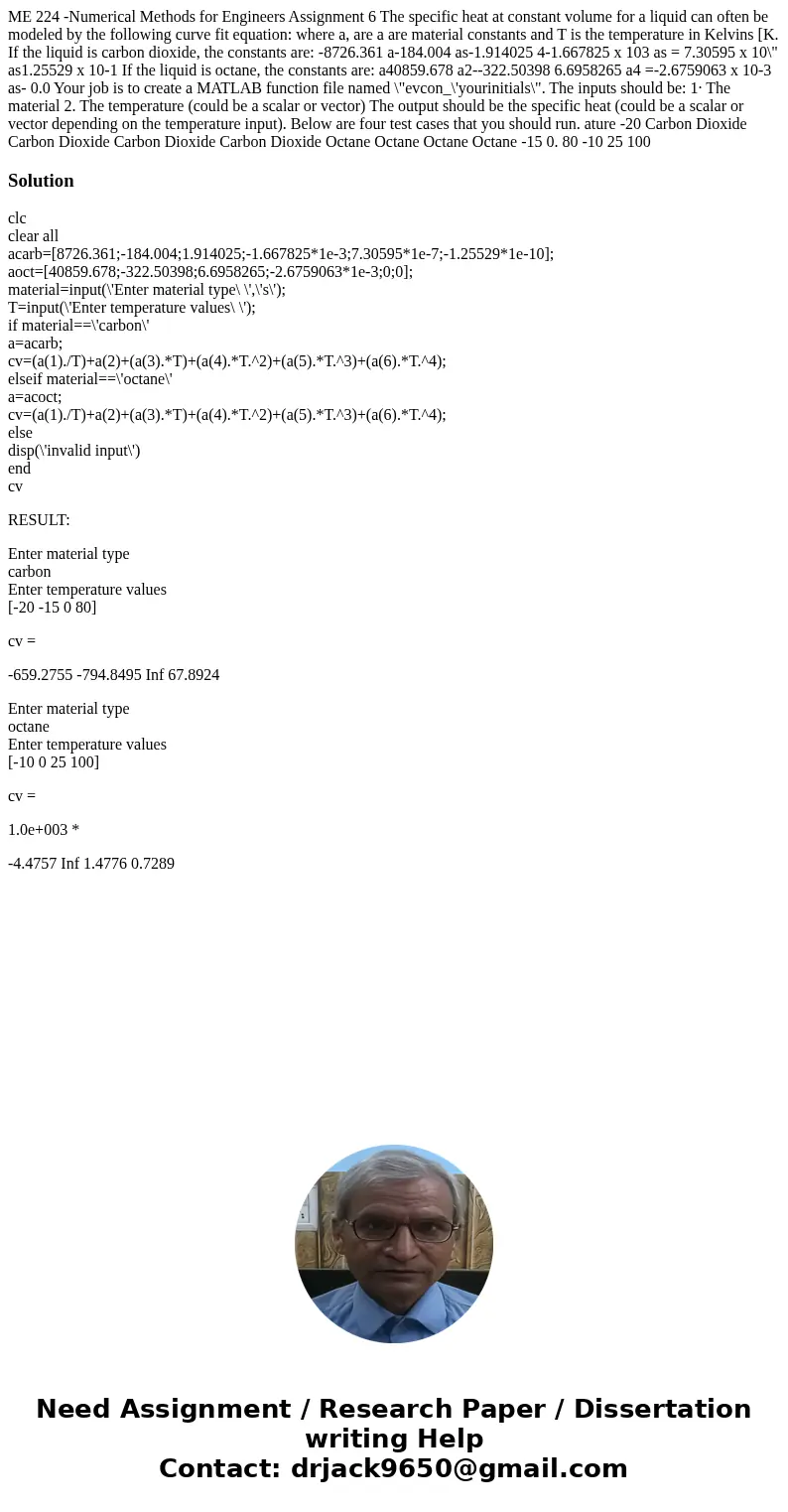 ME 224 -Numerical Methods for Engineers Assignment 6 The specific heat at constant volume for a liquid can often be modeled by the following curve fit equation: where a, are a are material constants and T is the temperature in Kelvins [K. If the liquid is carbon dioxide, the constants are: -8726.361 a-184.004 as-1.914025 4-1.667825 x 103 as = 7.30595 x 10\" as1.25529 x 10-1 If the liquid is octane, the constants are: a40859.678 a2--322.50398 6.6958265 a4 =-2.6759063 x 10-3 as- 0.0 Your job is to create a MATLAB function file named \"evcon_\'yourinitials\". The inputs should be: 1· The material 2. The temperature (could be a scalar or vector) The output should be the specific heat (could be a scalar or vector depending on the temperature input). Below are four test cases that you should run. ature -20 Carbon Dioxide Carbon Dioxide Carbon Dioxide Carbon Dioxide Octane Octane Octane Octane -15 0. 80 -10 25 100

Solution

clc
clear all
acarb=[8726.361;-184.004;1.914025;-1.667825*1e-3;7.30595*1e-7;-1.25529*1e-10];
aoct=[40859.678;-322.50398;6.6958265;-2.6759063*1e-3;0;0];
material=input(\'Enter material type\ \',\'s\');
T=input(\'Enter temperature values\ \');
if material==\'carbon\'
a=acarb;
cv=(a(1)./T)+a(2)+(a(3).*T)+(a(4).*T.^2)+(a(5).*T.^3)+(a(6).*T.^4);
elseif material==\'octane\'
a=acoct;
cv=(a(1)./T)+a(2)+(a(3).*T)+(a(4).*T.^2)+(a(5).*T.^3)+(a(6).*T.^4);
else
disp(\'invalid input\')
end
cv

RESULT:

Enter material type
carbon
Enter temperature values
[-20 -15 0 80]

cv =

-659.2755 -794.8495 Inf 67.8924

Enter material type
octane
Enter temperature values
[-10 0 25 100]

cv =

1.0e+003 *

-4.4757 Inf 1.4776 0.7289

Need Assignment / Research Paper / Dissertation writing Help
Contact: drjack9650@gmail.com